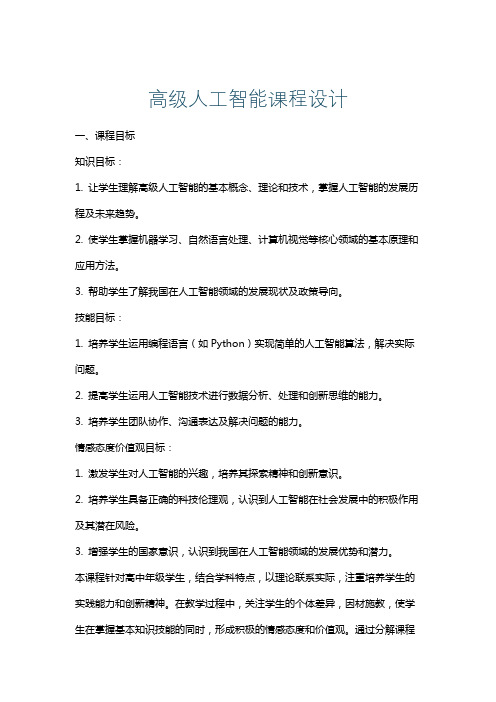 高级人工智能课程设计

一、课程目标

知识目标：

1. 让学生理解高级人工智能的基本概念、理论和技术，掌握人工智能的发展历程及未来趋势。

2. 使学生掌握机器学习、自然语言处理、计算机视觉等核心领域的基本原理和应用方法。

3. 帮助学生了解我国在人工智能领域的发展现状及政策导向。

技能目标：

1. 培养学生运用编程语言（如 Python）实现简单的人工智能算法，解决实际问题。

2. 提高学生运用人工智能技术进行数据分析、处理和创新思维的能力。

3. 培养学生团队协作、沟通表达及解决问题的能力。

情感态度价值观目标：

1. 激发学生对人工智能的兴趣，培养其探索精神和创新意识。

2. 培养学生具备正确的科技伦理观，认识到人工智能在社会发展中的积极作用及其潜在风险。

3. 增强学生的国家意识，认识到我国在人工智能领域的发展优势和潜力。

本课程针对高中年级学生，结合学科特点，以理论联系实际，注重培养学生的实践能力和创新精神。在教学过程中，关注学生的个体差异，因材施教，使学生在掌握基本知识技能的同时，形成积极的情感态度和价值观。通过分解课程